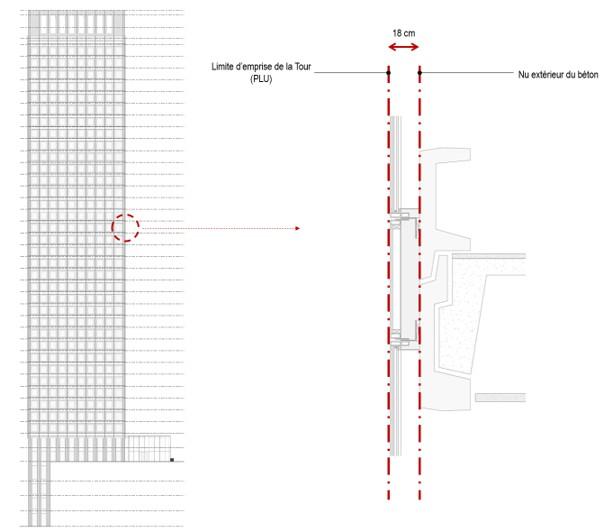 18 cm

Limite d'emprise de la Tour (PLU)

Nu extérieur du béton